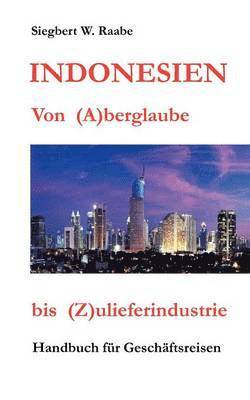 Siegbert W. Raabe

INDONESIEN

Von (A)berglaube

bis (Z)ulieferindustrie

Handbuch für Geschäftsreisen